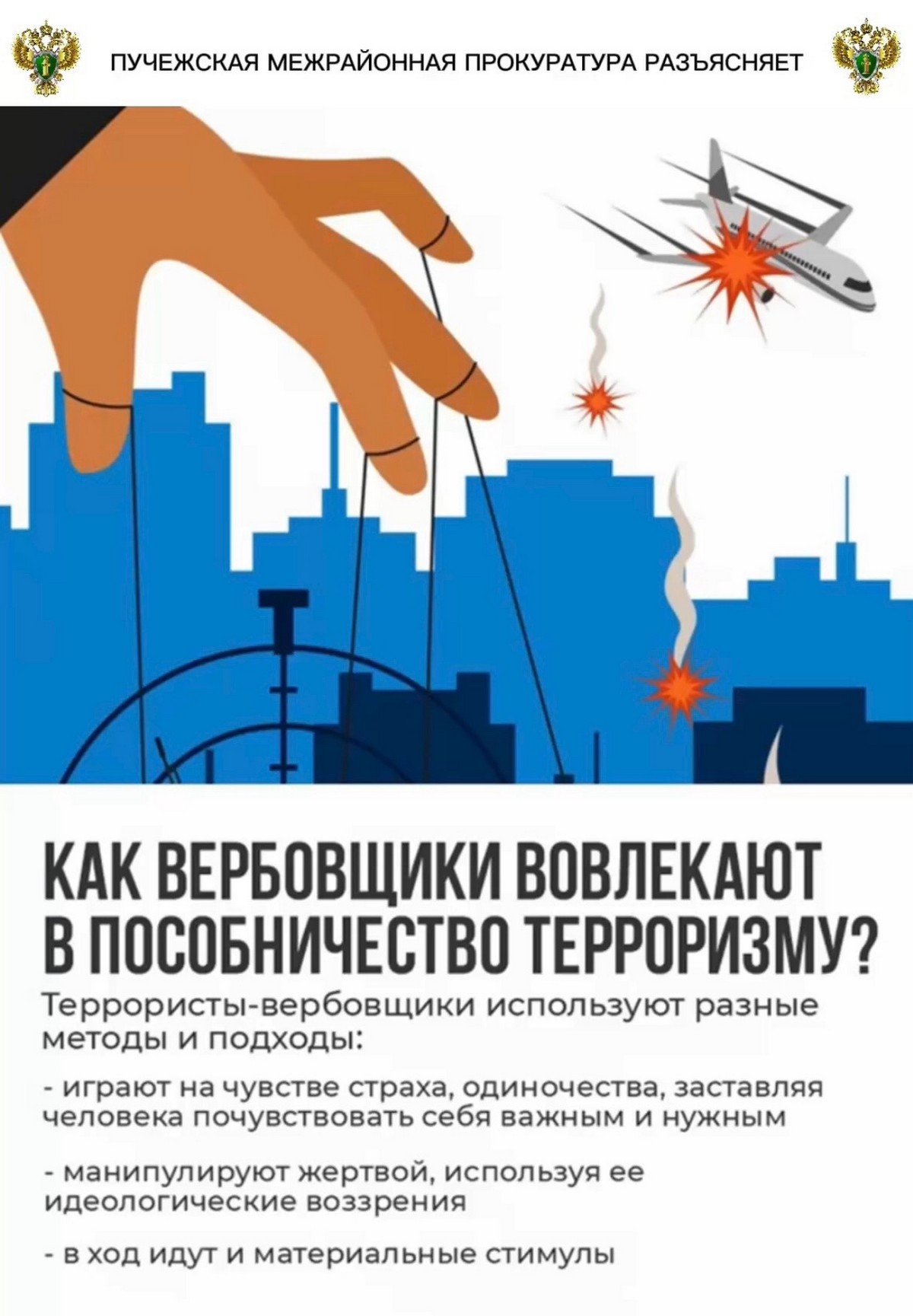 ПУЧЕЖСКАЯ МЕЖРАЙОННАЯ ПРОКУРАТУРА РАЗЪЯСНЯЕТ

КАК ВЕРБОВЩИКИ ВОВЛЕКАЮТ В ПОСОБНИЧЕСТВО ТЕРРОРИЗМУ?

Террористы-вербовщики используют разные методы и подходы:

- играют на чувстве страха, одиночества, заставляя человека почувствовать себя важным и нужным

- манипулируют жертвой, используя ее идеологические воззрения

- в ход идут и материальные стимулы